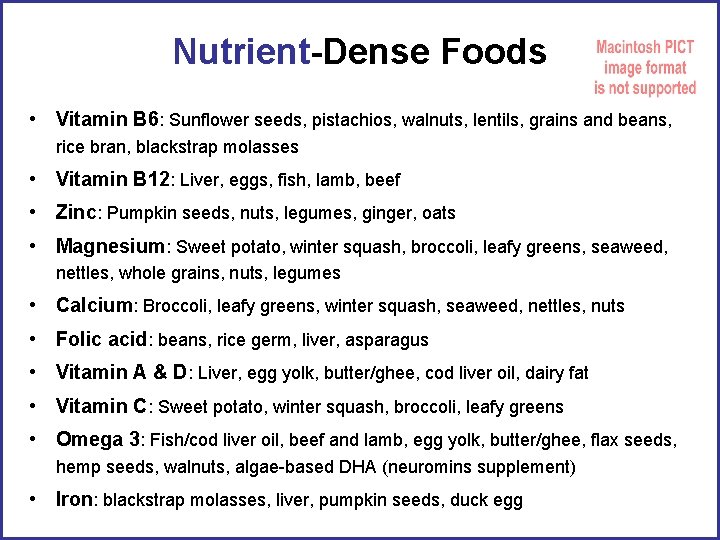 Nutrient-Dense Foods

Macintosh PICT
image format
is not supported

• Vitamin B6: Sunflower seeds, pistachios, walnuts, lentils, grains and beans, rice bran, blackstrap molasses
• Vitamin B12: Liver, eggs, fish, lamb, beef
• Zinc: Pumpkin seeds, nuts, legumes, ginger, oats
• Magnesium: Sweet potato, winter squash, broccoli, leafy greens, seaweed, nettles, whole grains, nuts, legumes
• Calcium: Broccoli, leafy greens, winter squash, seaweed, nettles, nuts
• Folic acid: beans, rice germ, liver, asparagus
• Vitamin A & D: Liver, egg yolk, butter/ghee, cod liver oil, dairy fat
• Vitamin C: Sweet potato, winter squash, broccoli, leafy greens
• Omega 3: Fish/cod liver oil, beef and lamb, egg yolk, butter/ghee, flax seeds, hemp seeds, walnuts, algae-based DHA (neuromins supplement)
• Iron: blackstrap molasses, liver, pumpkin seeds, duck egg